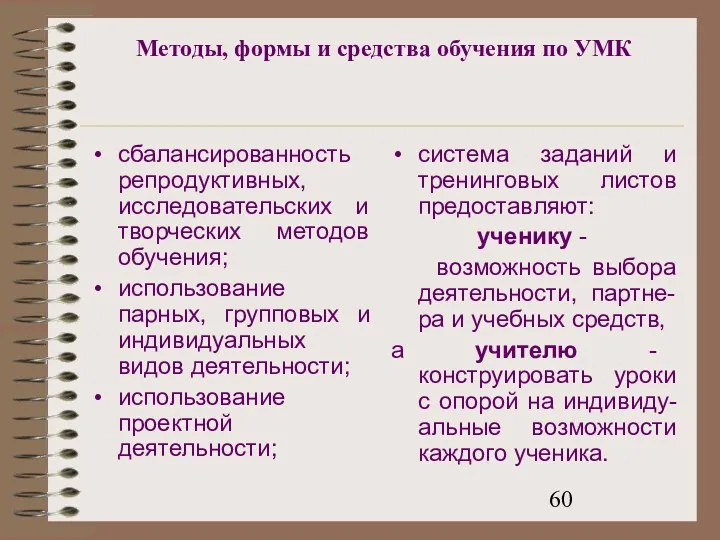 Методы, формы и средства обучения по УМК

• сбалансированность репродуктивных, исследовательских и творческих методов обучения;
• использование парных, групповых и индивидуальных видов деятельности;
• использование проектной деятельности;

• система заданий и тренинговых листов предоставляют:
ученику - возможность выбора деятельности, партнера и учебных средств,
а учителю - конструировать уроки с опорой на индивидуальные возможности каждого ученика.

60